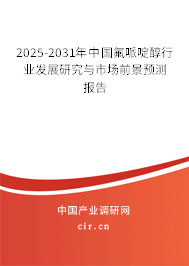 2025-2031年中国氟哌啶醇行业发展研究与市场前景预测报告

中国产业调研网
cir.cn